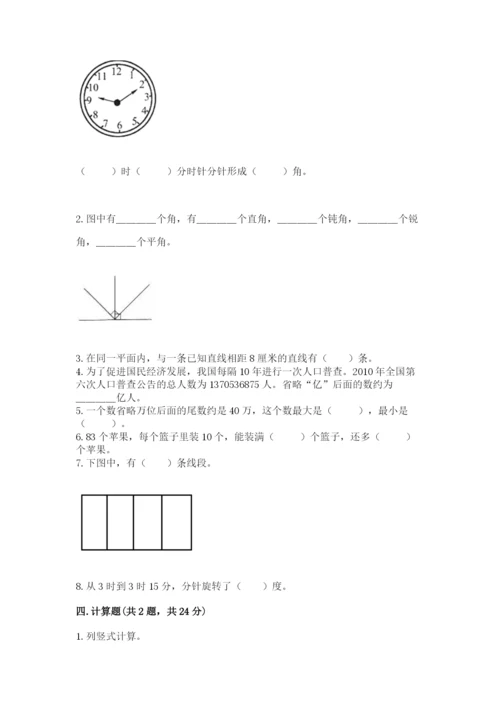 12
1
2
3
4
5
6
7
8
9
10
11

（　　）时（　　）分时针分针形成（　　）角。

2. 图中有________个角，有________个直角，________个钝角，________个锐角，________个平角。

3. 在同一平面内，与一条已知直线相距 8 厘米的直线有（　　）条。
4. 为了促进国民经济发展，我国每隔 10 年进行一次人口普查。2010 年全国第六次人口普查公告的总人数为 1370536875 人。省略“亿”后面的数约为________亿人。
5. 一个数省略万位后面的尾数约是 40 万，这个数最大是（　　），最小是（　　）。
6. 83 个苹果，每个篮子里装 10 个，能装满（　　）个篮子，还多（　　）个苹果。
7. 下图中，有（　　）条线段。

8. 从 3 时到 3 时 15 分，分针旋转了（　　）度。

四. 计算题（共 2 题，共 24 分）

1. 列竖式计算。